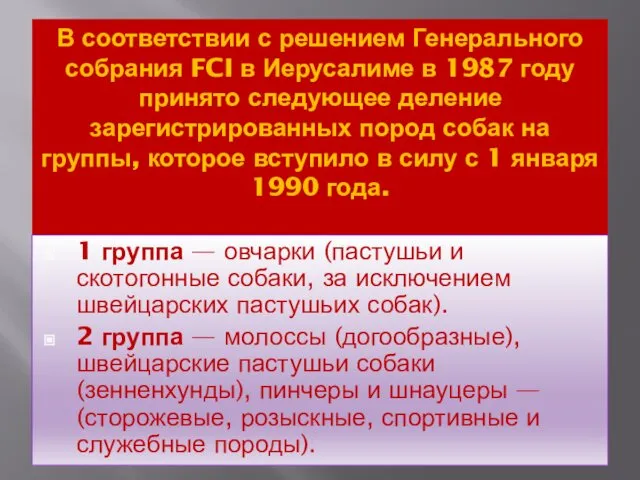 В соответствии с решением Генерального собрания FCI в Иерусалиме в 1987 году принято следующее деление зарегистрированных пород собак на группы, которое вступило в силу с 1 января 1990 года.

1 группа — овчарки (пастушьи и скотогонные собаки, за исключением швейцарских пастушьих собак).

2 группа — молоссы (догообразные), швейцарские пастушьи собаки (зенненхунды), пинчеры и шнауцеры — (сторожевые, розыскные, спортивные и служебные породы).